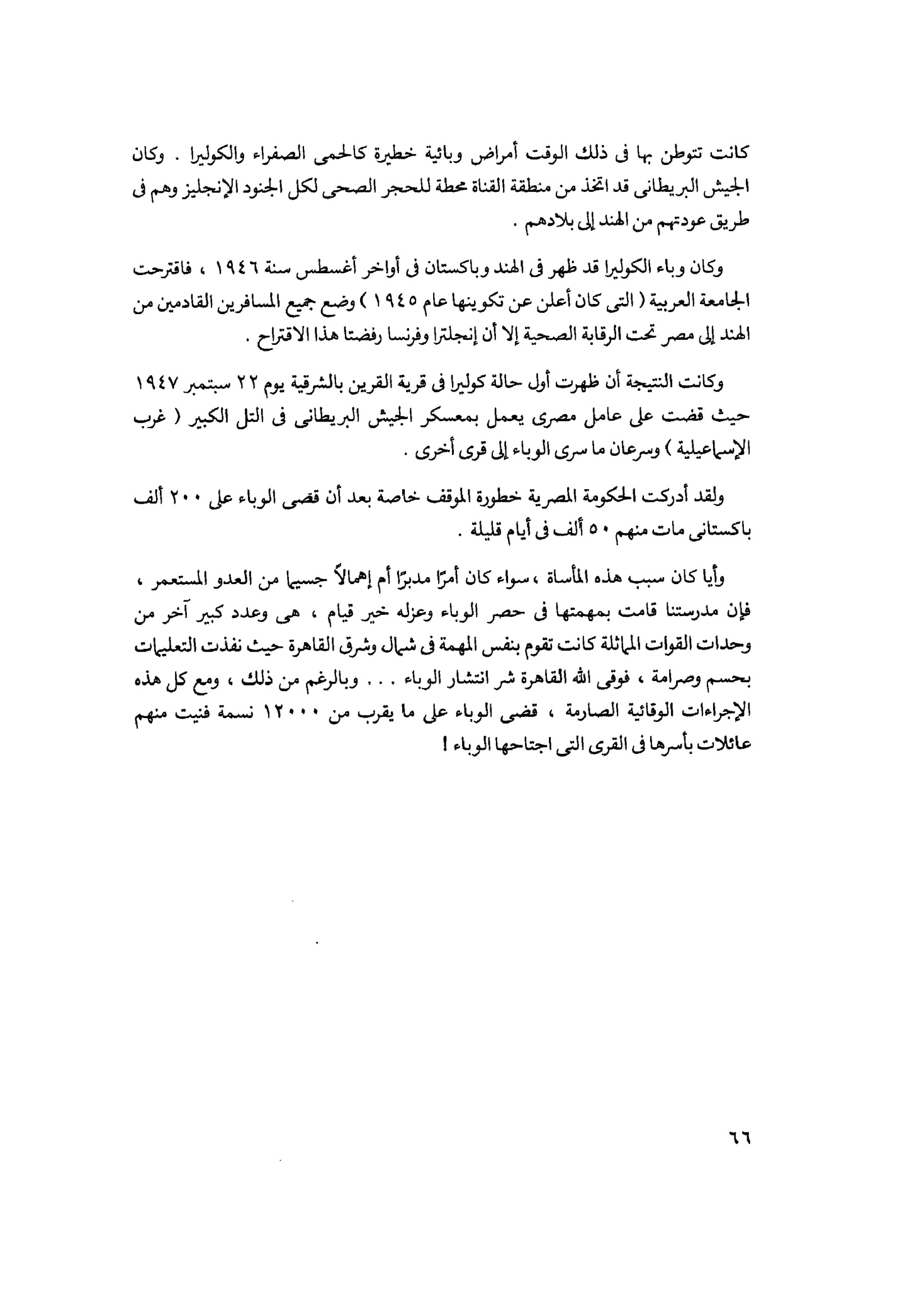 كانت تتوطن بها فى ذلك الوقت أمراض وبائية خطيرة كالحمى الصفراء والكوليرا . وكان الجيش البريطانى قد اتخذ من منطقة القناة محطة للحجر الصحى لكل الجنود الإنجليز وهم فى طريق عودتهم من الهند إلى بلادهم .

وكان وباء الكوليرا قد ظهر فى الهند وباكستان فى أواخر أغسطس سنة ١٩٤٦ ، فاقترحت الجامعة العربية ( التى كان أعلن عن تكوينها عام ١٩٤٥ ) وضع جميع المسافرين القادمين من الهند إلى مصر تحت الرقابة الصحية إلا أن إنجلترا وفرنسا رفضتا هذا الاقتراح .

وكانت النتيجة أن ظهرت أول حالة كوليرا فى قرية القرين بالشرقية يوم ٢٢ سبتمبر ١٩٤٧ حيث قضت على عامل مصرى يعمل بمعسكر الجيش البريطانى فى التل الكبير ( غرب الإسماعيلية ) وسرعان ما سرى الوباء إلى قرى أخرى .

ولقد أدركت الحكومة المصرية خطورة الموقف خاصة بعد أن قضى الوباء على ٢٠٠ ألف باكستانى مات منهم ٥٠ ألف فى أيام قليلة .

وأيا كان سبب هذه المأساة ، سواء كان أمرًا مدبرًا أم إهمالاً جسيما من العدو المستعمر ، فإن مدرستنا قامت بمهمتها فى حصر الوباء وعزله خير قيام ، هى وعدد كبير آخر من وحدات القوات المماثلة كانت تقوم بنفس المهمة فى شمال وشرق القاهرة حيث نفذت التعليمات بحسم وصرامة ، فوقى الله القاهرة شر انتشار الوباء . . . وبالرغم من ذلك ، ومع كل هذه الإجراءات الوقائية الصارمة ، قضى الوباء على ما يقرب من ١٢٠٠٠ نسمة فنيت منهم عائلات بأسرها فى القرى التى اجتاحها الوباء !

٦٦